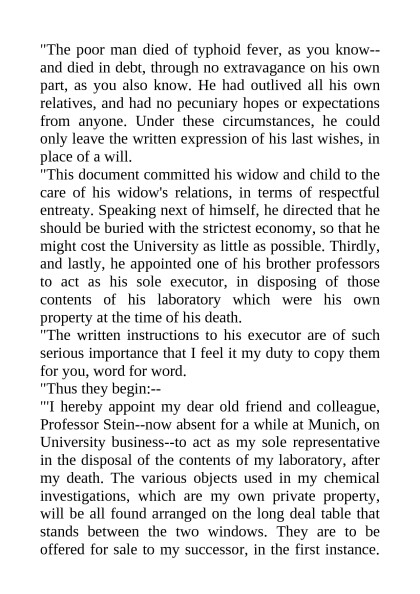 "The poor man died of typhoid fever, as you know--and died in debt, through no extravagance on his own part, as you also know. He had outlived all his own relatives, and had no pecuniary hopes or expectations from anyone. Under these circumstances, he could only leave the written expression of his last wishes, in place of a will.

"This document committed his widow and child to the care of his widow's relations, in terms of respectful entreaty. Speaking next of himself, he directed that he should be buried with the strictest economy, so that he might cost the University as little as possible. Thirdly, and lastly, he appointed one of his brother professors to act as his sole executor, in disposing of those contents of his laboratory which were his own property at the time of his death.

"The written instructions to his executor are of such serious importance that I feel it my duty to copy them for you, word for word.

"Thus they begin:--

"'I hereby appoint my dear old friend and colleague, Professor Stein--now absent for a while at Munich, on University business--to act as my sole representative in the disposal of the contents of my laboratory, after my death. The various objects used in my chemical investigations, which are my own private property, will be all found arranged on the long deal table that stands between the two windows. They are to be offered for sale to my successor, in the first instance.